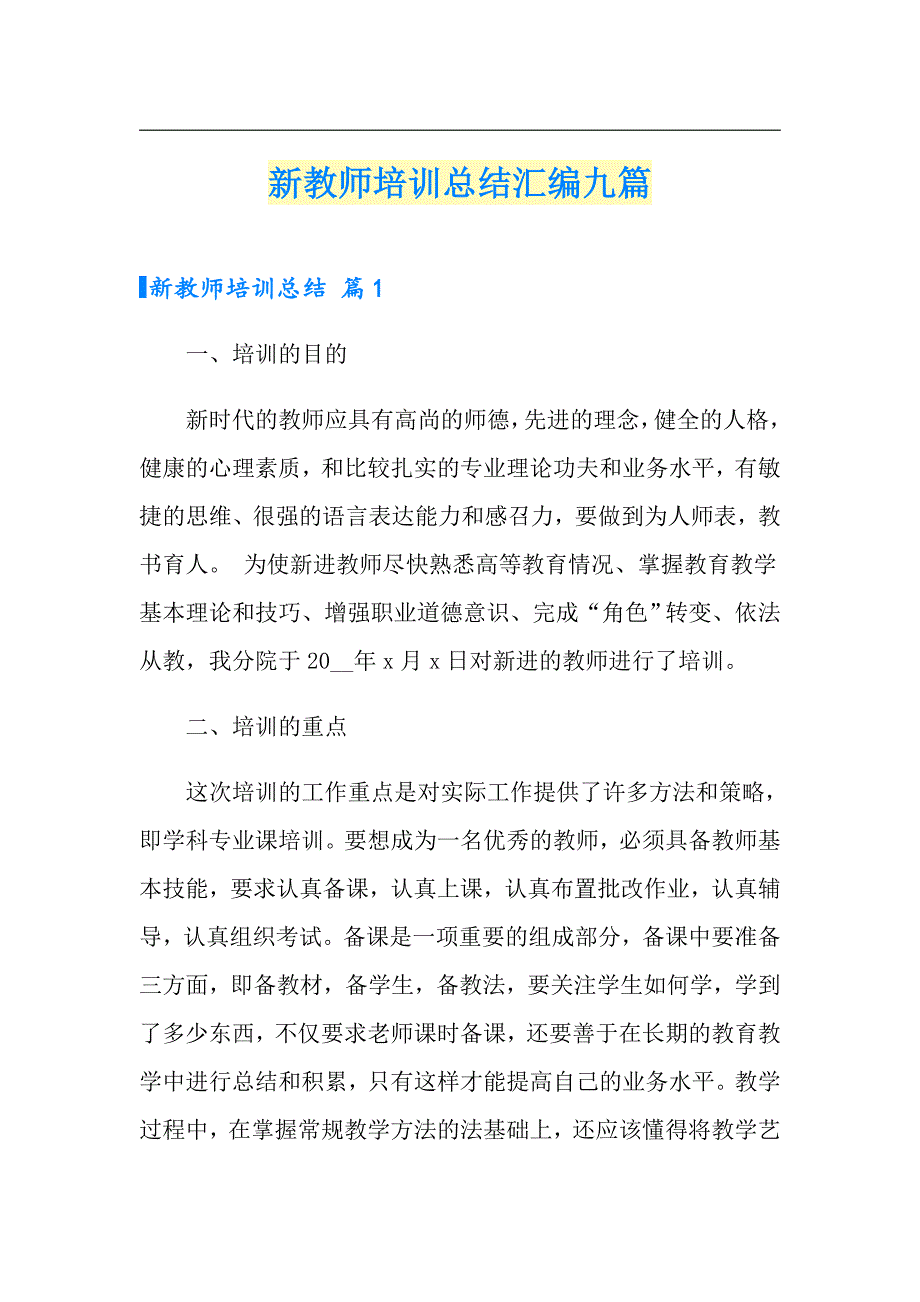 新教师培训总结汇编九篇

新教师培训总结 篇1

一、培训的目的

新时代的教师应具有高尚的师德，先进的理念，健全的人格，健康的心理素质，和比较扎实的专业理论功夫和业务水平，有敏捷的思维、很强的语言表达能力和感召力，要做到为人师表，教书育人。 为使新进教师尽快熟悉高等教育情况、掌握教育教学基本理论和技巧、增强职业道德意识、完成“角色”转变、依法从教，我分院于20__年x月x日对新进的教师进行了培训。

二、培训的重点

这次培训的工作重点是对实际工作提供了许多方法和策略，即学科专业课培训。要想成为一名优秀的教师，必须具备教师基本技能，要求认真备课，认真上课，认真布置批改作业，认真辅导，认真组织考试。备课是一项重要的组成部分，备课中要准备三方面，即备教材，备学生，备教法，要关注学生如何学，学到了多少东西，不仅要求老师课时备课，还要善于在长期的教育教学中进行总结和积累，只有这样才能提高自己的业务水平。教学过程中，在掌握常规教学方法的法基础上，还应该懂得将教学艺